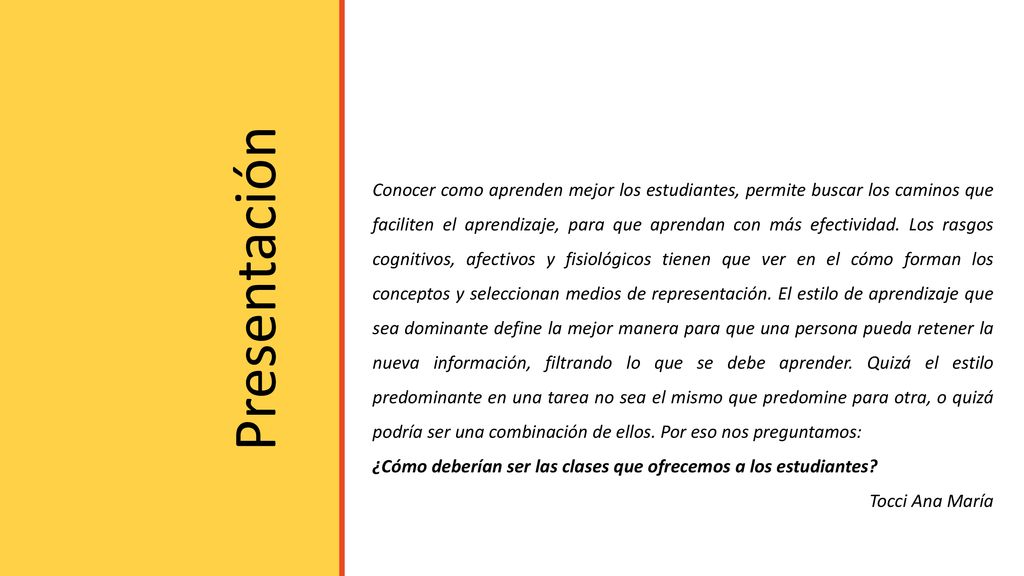 Presentación

Conocer como aprenden mejor los estudiantes, permite buscar los caminos que faciliten el aprendizaje, para que aprendan con más efectividad. Los rasgos cognitivos, afectivos y fisiológicos tienen que ver en el cómo forman los conceptos y seleccionan medios de representación. El estilo de aprendizaje que sea dominante define la mejor manera para que una persona pueda retener la nueva información, filtrando lo que se debe aprender. Quizá el estilo predominante en una tarea no sea el mismo que predomine para otra, o quizá podría ser una combinación de ellos. Por eso nos preguntamos:

¿Cómo deberían ser las clases que ofrecemos a los estudiantes?

Tocci Ana María